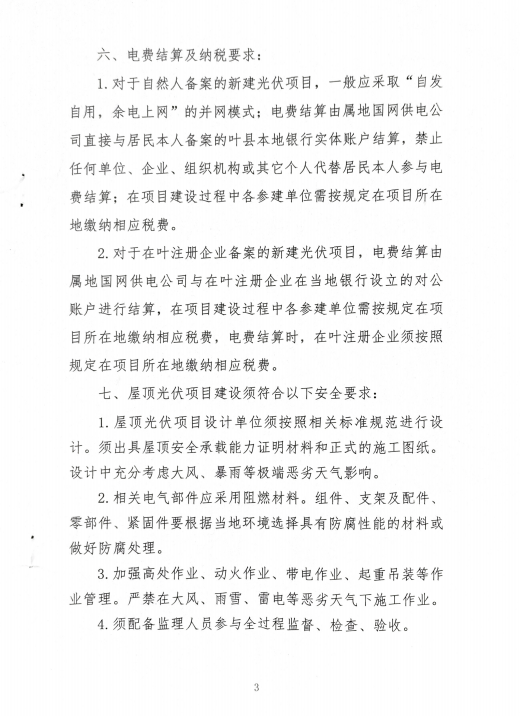 六、电费结算及纳税要求：

1.对于自然人备案的新建光伏项目，一般应采取“自发自用，余电上网”的并网模式；电费结算由属地国网供电公司直接与居民本人备案的叶县本地银行实体账户结算，禁止任何单位、企业、组织机构或其它个人代替居民本人参与电费结算；在项目建设过程中各参建单位需按规定在项目所在地缴纳相应税费。

2.对于在叶注册企业备案的新建光伏项目，电费结算由属地国网供电公司与在叶注册企业在当地银行设立的对公账户进行结算，在项目建设过程中各参建单位需按规定在项目所在地缴纳相应税费，电费结算时，在叶注册企业须按照规定在项目所在地缴纳相应税费。

七、屋顶光伏项目建设须符合以下安全要求：

1.屋顶光伏项目设计单位须按照相关标准规范进行设计。须出具屋顶安全承载能力证明材料和正式的施工图纸。设计中充分考虑大风、暴雨等极端恶劣天气影响。

2.相关电气部件应采用阻燃材料。组件、支架及配件、零部件、紧固件要根据当地环境选择具有防腐性能的材料或做好防腐处理。

3.加强高处作业、动火作业、带电作业、起重吊装等作业管理。严禁在大风、雨雪、雷电等恶劣天气下施工作业。

4.须配备监理人员参与全过程监督、检查、验收。

3